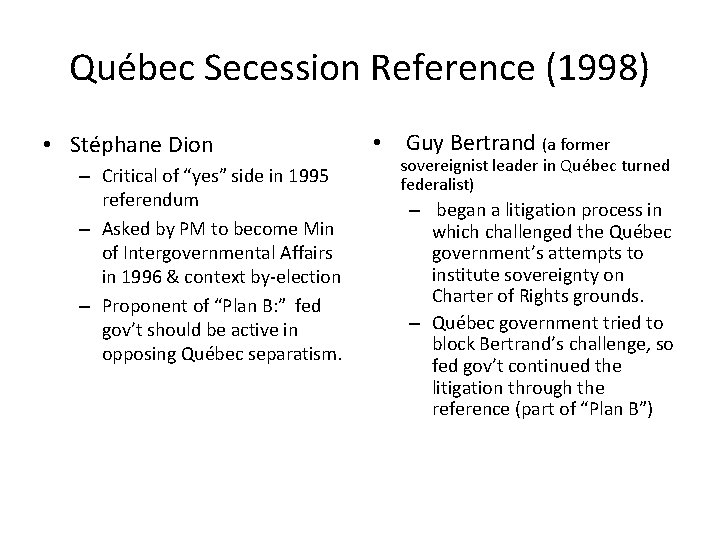 Québec Secession Reference (1998)

• Stéphane Dion
– Critical of “yes” side in 1995 referendum
– Asked by PM to become Min of Intergovernmental Affairs in 1996 & context by-election
– Proponent of “Plan B:” fed gov’t should be active in opposing Québec separatism.

• Guy Bertrand (a former sovereignist leader in Québec turned federalist)
– began a litigation process in which challenged the Québec government’s attempts to institute sovereignty on Charter of Rights grounds.
– Québec government tried to block Bertrand’s challenge, so fed gov’t continued the litigation through the reference (part of “Plan B”)